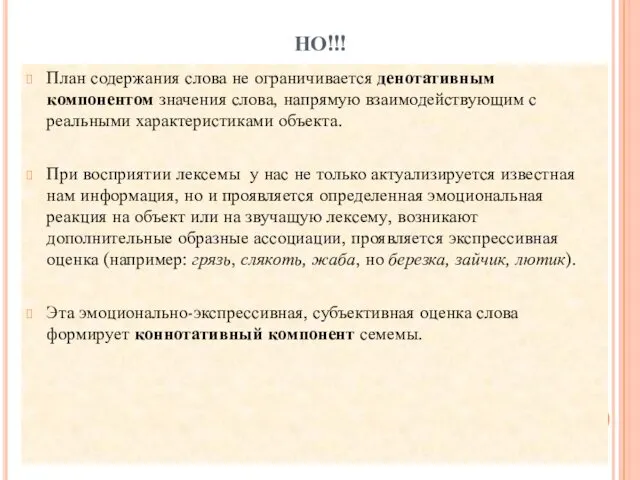 НО!!!

План содержания слова не ограничивается денотативным компонентом значения слова, напрямую взаимодействующим с реальными характеристиками объекта.

При восприятии лексемы у нас не только актуализируется известная нам информация, но и проявляется определенная эмоциональная реакция на объект или на звучащую лексему, возникают дополнительные образные ассоциации, проявляется экспрессивная оценка (например: грязь, слякоть, жаба, но березка, зайчик, лютик).

Эта эмоционально-экспрессивная, субъективная оценка слова формирует коннотативный компонент семемы.